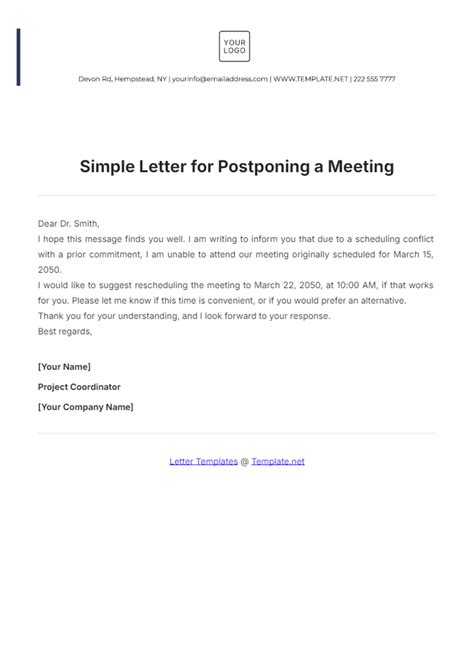 YOUR LOGO

Devon Rd, Hempstead, NY | yourinfo@emailaddress.com | WWW.TEMPLATE.NET | 222 555 7777

Simple Letter for Postponing a Meeting

Dear Dr. Smith,
I hope this message finds you well. I am writing to inform you that due to a scheduling conflict with a prior commitment, I am unable to attend our meeting originally scheduled for March 15, 2050.
I would like to suggest rescheduling the meeting to March 22, 2050, at 10:00 AM, if that works for you. Please let me know if this time is convenient, or if you would prefer an alternative.
Thank you for your understanding, and I look forward to your response.
Best regards,

[Your Name]
Project Coordinator
[Your Company Name]

Letter Templates @ Template.net